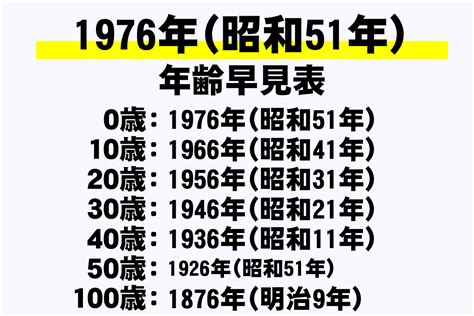 1976年(昭和51年)
年齢早見表
0歳：1976年(昭和51年)
10歳：1966年(昭和41年)
20歳：1956年(昭和31年)
30歳：1946年(昭和21年)
40歳：1936年(昭和11年)
50歳：1926年(昭和51年)
100歳：1876年(明治9年)